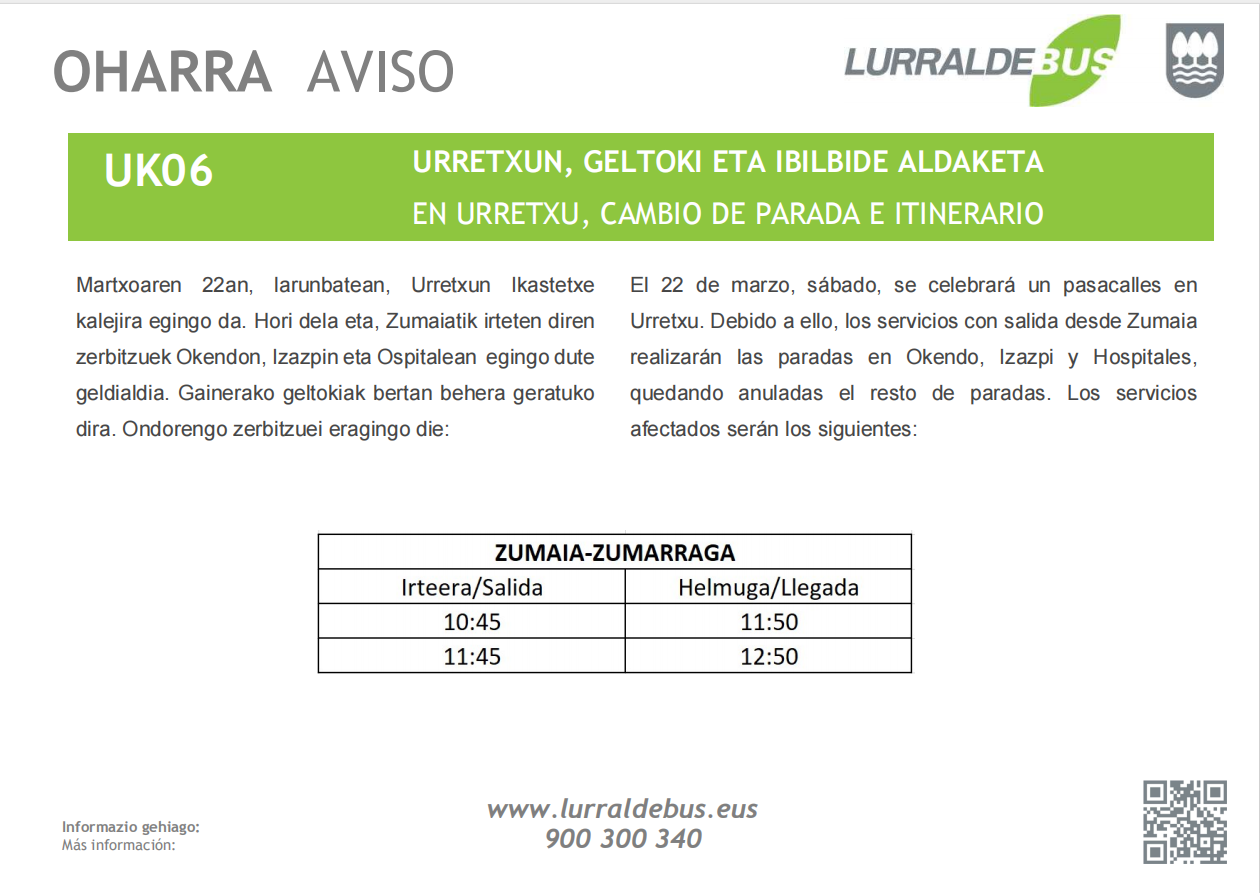 OHARRA AVISO

LURRALDEBUS

UK06

URRETXUN, GELTOKI ETA IBILBIDE ALDAKETA
EN URRETXU, CAMBIO DE PARADA E ITINERARIO

Martxoaren 22an, larunbatean, Urretxun Ikastetxe kalejira egingo da. Hori dela eta, Zumaiatik irteten diren zerbitzuek Okendon, Izazpin eta Ospitalean egingo dute geldialdia. Gainerako geltokiak bertan behera geratuko dira. Ondorengo zerbitzuei eragingo die:

El 22 de marzo, sábado, se celebrará un pasacalles en Urretxu. Debido a ello, los servicios con salida desde Zumaia realizarán las paradas en Okendo, Izazpi y Hospitales, quedando anuladas el resto de paradas. Los servicios afectados serán los siguientes:

| ZUMAIA-ZUMARRAGA | |
|---|---|
| Irteera/Salida | Helmuga/Llegada |
| 10:45 | 11:50 |
| 11:45 | 12:50 |

Informazio gehiago:
Más información:

www.lurraldebus.eus
900 300 340